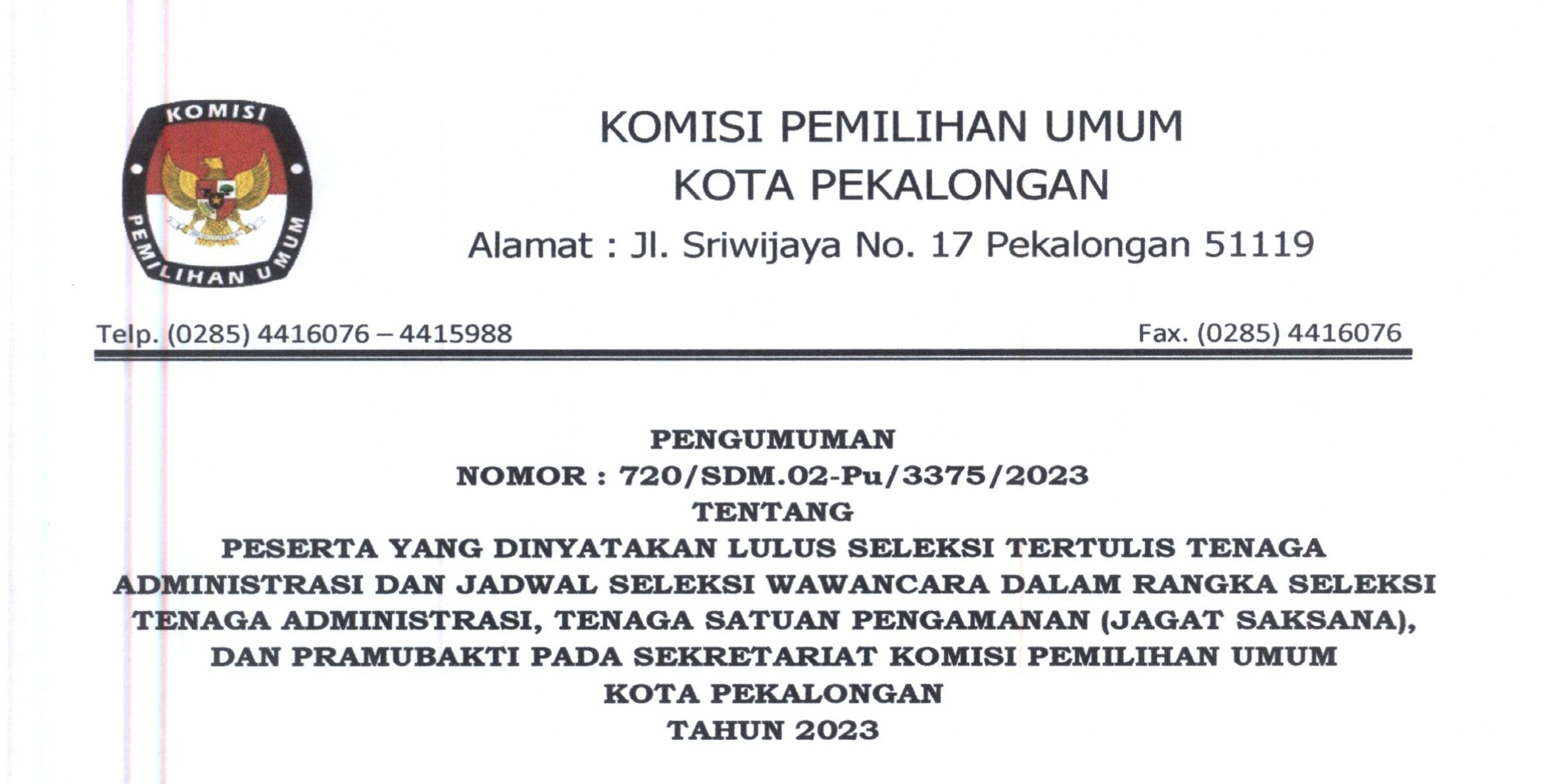 KOMISI

PEMILIHAN UMUM

KOMISI PEMILIHAN UMUM
KOTA PEKALONGAN
Alamat : Jl. Sriwijaya No. 17 Pekalongan 51119

Telp. (0285) 4416076 – 4415988

Fax. (0285) 4416076

PENGUMUMAN
NOMOR : 720/SDM.02-Pu/3375/2023
TENTANG
PESERTA YANG DINYATAKAN LULUS SELEKSI TERTULIS TENAGA ADMINISTRASI DAN JADWAL SELEKSI WAWANCARA DALAM RANGKA SELEKSI TENAGA ADMINISTRASI, TENAGA SATUAN PENGAMANAN (JAGAT SAKSANA), DAN PRAMUBAKTI PADA SEKRETARIAT KOMISI PEMILIHAN UMUM KOTA PEKALONGAN
TAHUN 2023